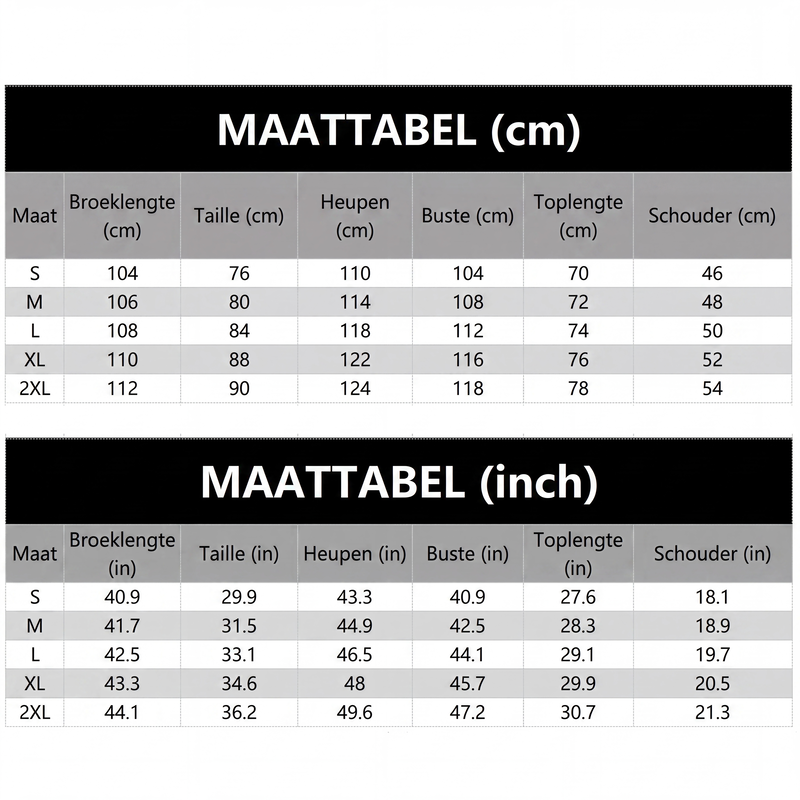 MAATTABEL (cm)

| Maat | Broeklengte (cm) | Taille (cm) | Heupen (cm) | Buste (cm) | Toplengte (cm) | Schouder (cm) |
|---|---|---|---|---|---|---|
| S | 104 | 76 | 110 | 104 | 70 | 46 |
| M | 106 | 80 | 114 | 108 | 72 | 48 |
| L | 108 | 84 | 118 | 112 | 74 | 50 |
| XL | 110 | 88 | 122 | 116 | 76 | 52 |
| 2XL | 112 | 90 | 124 | 118 | 78 | 54 |

MAATTABEL (inch)

| Maat | Broeklengte (in) | Taille (in) | Heupen (in) | Buste (in) | Toplengte (in) | Schouder (in) |
|---|---|---|---|---|---|---|
| S | 40.9 | 29.9 | 43.3 | 40.9 | 27.6 | 18.1 |
| M | 41.7 | 31.5 | 44.9 | 42.5 | 28.3 | 18.9 |
| L | 42.5 | 33.1 | 46.5 | 44.1 | 29.1 | 19.7 |
| XL | 43.3 | 34.6 | 48 | 45.7 | 29.9 | 20.5 |
| 2XL | 44.1 | 36.2 | 49.6 | 47.2 | 30.7 | 21.3 |